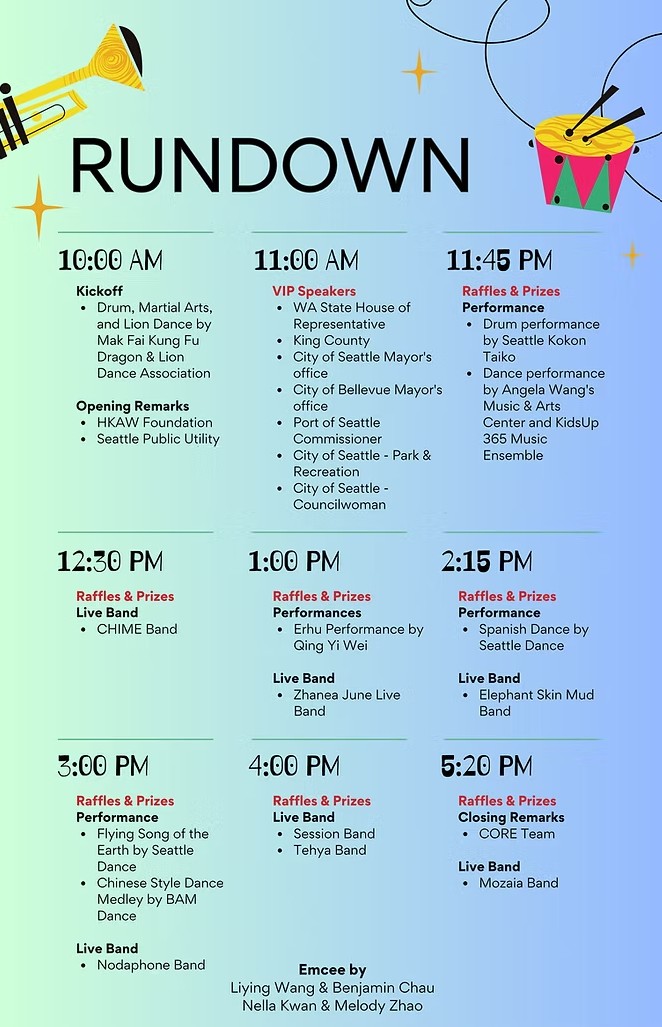 RUNDOWN

10:00 AM

Kickoff
• Drum, Martial Arts, and Lion Dance by Mak Fai Kung Fu Dragon & Lion Dance Association

Opening Remarks
• HKAW Foundation
• Seattle Public Utility

11:00 AM

VIP Speakers
• WA State House of Representative
• King County
• City of Seattle Mayor's office
• City of Bellevue Mayor's office
• Port of Seattle Commissioner
• City of Seattle - Park & Recreation
• City of Seattle - Councilwoman

11:45 PM

Raffles & Prizes
Performance
• Drum performance by Seattle Kokon Taiko
• Dance performance by Angela Wang's Music & Arts Center and KidsUp 365 Music Ensemble

12:30 PM

Raffles & Prizes
Live Band
• CHIME Band

1:00 PM

Raffles & Prizes
Performances
• Erhu Performance by Qing Yi Wei

Live Band
• Zhanea June Live Band

2:15 PM

Raffles & Prizes
Performance
• Spanish Dance by Seattle Dance

Live Band
• Elephant Skin Mud Band

3:00 PM

Raffles & Prizes
Performance
• Flying Song of the Earth by Seattle Dance
• Chinese Style Dance Medley by BAM Dance

Live Band
• Nodaphone Band

4:00 PM

Raffles & Prizes
Live Band
• Session Band
• Tehya Band

5:20 PM

Raffles & Prizes
Closing Remarks
• CORE Team

Live Band
• Mozaia Band

Emcee by
Liying Wang & Benjamin Chau
Nella Kwan & Melody Zhao